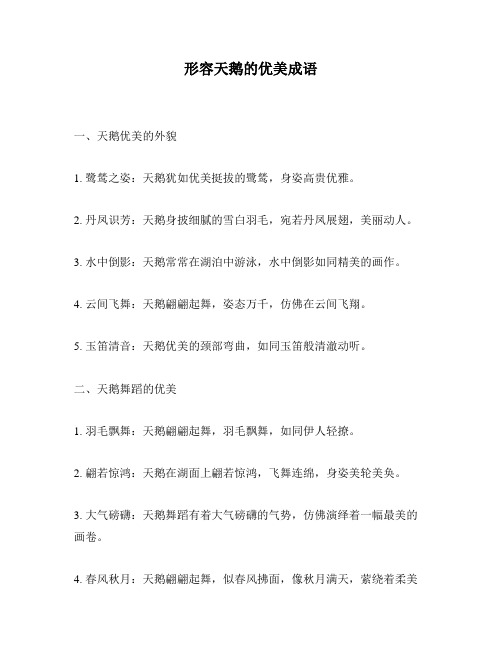 形容天鹅的优美成语

一、天鹅优美的外貌

1. 鹭鸶之姿：天鹅犹如优美挺拔的鹭鸶，身姿高贵优雅。

2. 丹凤识芳：天鹅身披细腻的雪白羽毛，宛若丹凤展翅，美丽动人。

3. 水中倒影：天鹅常常在湖泊中游泳，水中倒影如同精美的画作。

4. 云间飞舞：天鹅翩翩起舞，姿态万千，仿佛在云间飞翔。

5. 玉笛清音：天鹅优美的颈部弯曲，如同玉笛般清澈动听。

二、天鹅舞蹈的优美

1. 羽毛飘舞：天鹅翩翩起舞，羽毛飘舞，如同伊人轻撩。

2. 翩若惊鸿：天鹅在湖面上翩若惊鸿，飞舞连绵，身姿美轮美奂。

3. 大气磅礴：天鹅舞蹈有着大气磅礴的气势，仿佛演绎着一幅最美的画卷。

4. 春风秋月：天鹅翩翩起舞，似春风拂面，像秋月满天，萦绕着柔美